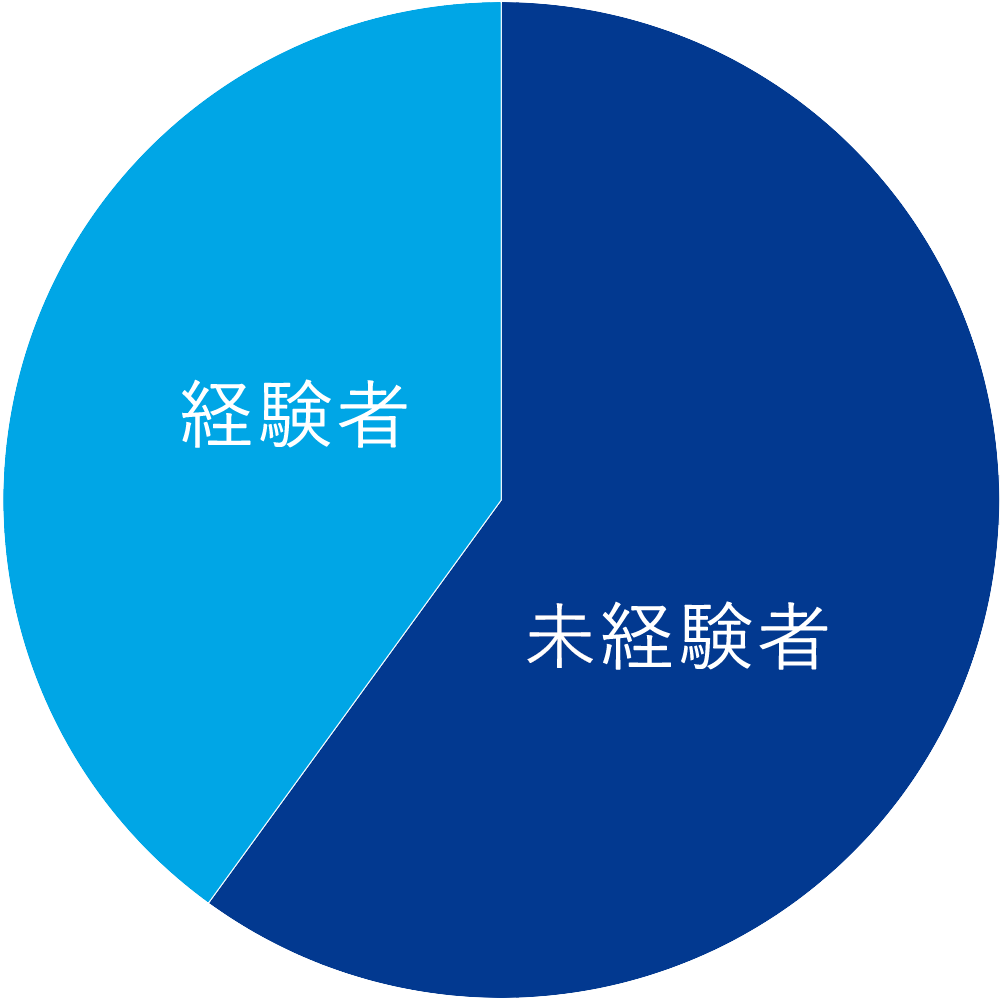 経験者

未経験者